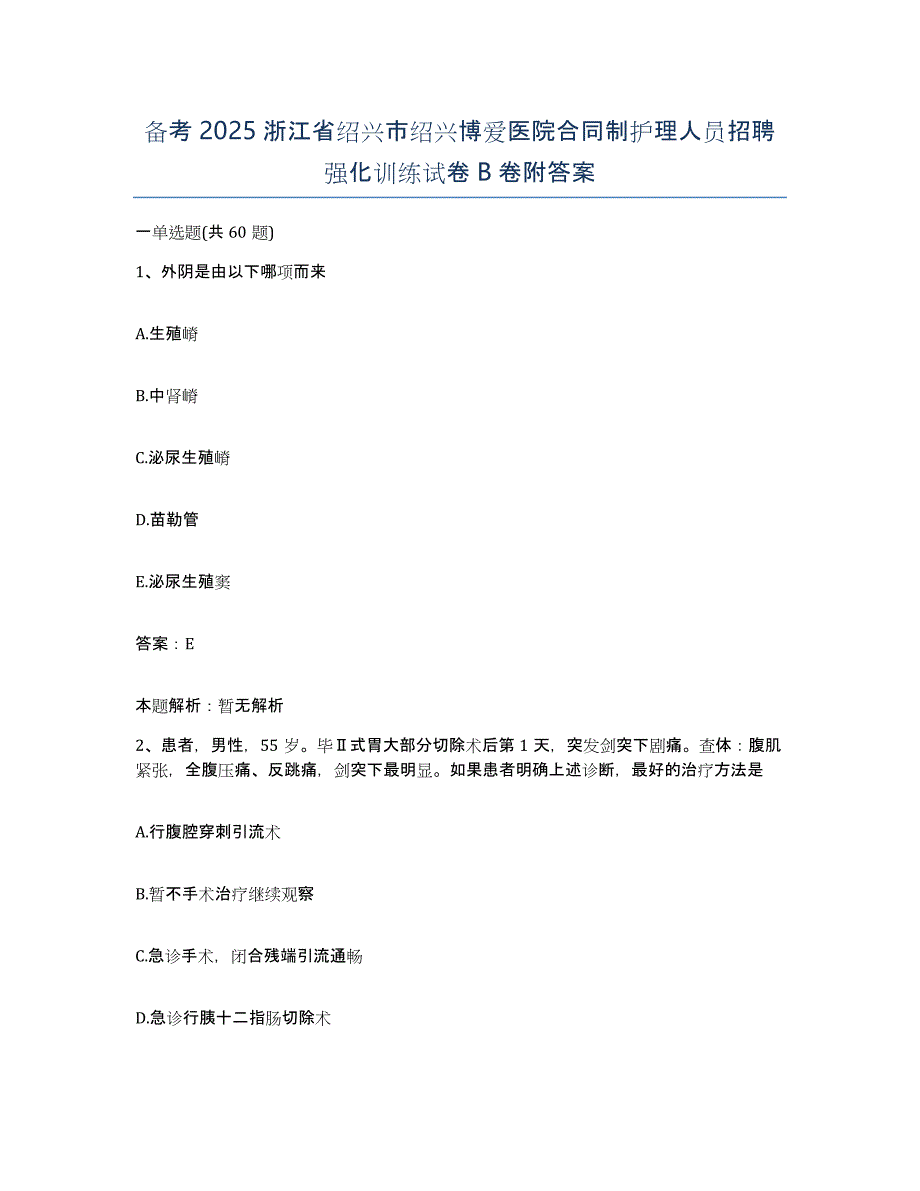 备考 2025 浙江省绍兴市绍兴博爱医院合同制护理人员招聘强化训练试卷 B 卷附答案

一单选题(共 60 题)

1、外阴是由以下哪项而来

A.生殖嵴

B.中肾嵴

C.泌尿生殖嵴

D.苗勒管

E.泌尿生殖窦

答案：E

本题解析：暂无解析

2、患者，男性，55 岁。毕Ⅱ式胃大部分切除术后第 1 天，突发剑突下剧痛。查体：腹肌紧张，全腹压痛、反跳痛，剑突下最明显。如果患者明确上述诊断，最好的治疗方法是

A.行腹腔穿刺引流术

B.暂不手术治疗继续观察

C.急诊手术，闭合残端引流通畅

D.急诊行胰十二指肠切除术